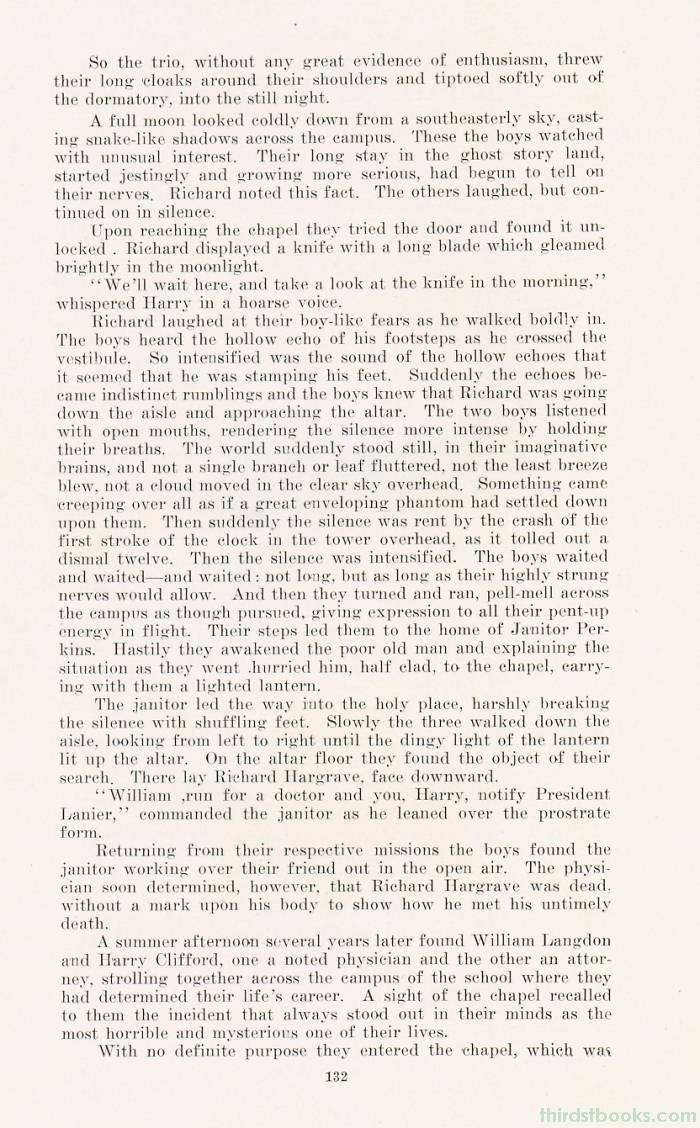 So the trio, without any great evidence of enthusiasm, threw their long cloaks around their shoulders and tiptoed softly out of the dormatory, into the still night.

A full moon looked coldly down from a southeasterly sky, casting snake-like shadows across the campus. These the boys watched with unusual interest. Their long stay in the ghost story land, started jestingly and growing more serious, had begun to tell on their nerves. Richard noted this fact. The others laughed, but continued on in silence.

Upon reaching the chapel they tried the door and found it unlocked . Richard displayed a knife with a long blade which gleamed brightly in the moonlight.

"We'll wait here, and take a look at the knife in the morning," whispered Harry in a hoarse voice.

Richard laughed at their boy-like fears as he walked boldly in. The boys heard the hollow echo of his footsteps as he crossed the vestibule. So intensified was the sound of the hollow echoes that it seemed that he was stamping his feet. Suddenly the echoes became indistinct rumblings and the boys knew that Richard was going down the aisle and approaching the altar. The two boys listened with open mouths, rendering the silence more intense by holding their breaths. The world suddenly stood still, in their imaginative brains, and not a single branch or leaf fluttered, not the least breeze blew, not a cloud moved in the clear sky overhead. Something came creeping over all as if a great enveloping phantom had settled down upon them. Then suddenly the silence was rent by the crash of the first stroke of the clock in the tower overhead, as it tolled out a dismal twelve. Then the silence was intensified. The boys waited and waited—and waited: not long, but as long as their highly strung nerves would allow. And then they turned and ran, pell-mell across the campus as though pursued, giving expression to all their pent-up energy in flight. Their steps led them to the home of Janitor Perkins. Hastily they awakened the poor old man and explaining the situation as they went .hurried him, half clad, to the chapel, carrying with them a lighted lantern.

The janitor led the way into the holy place, harshly breaking the silence with shuffling feet. Slowly the three walked down the aisle, looking from left to right until the dingy light of the lantern lit up the altar. On the altar floor they found the object of their search. There lay Richard Hargrave, face downward.

"William ,run for a doctor and you, Harry, notify President Lanier," commanded the janitor as he leaned over the prostrate form.

Returning from their respective missions the boys found the janitor working over their friend out in the open air. The physician soon determined, however, that Richard Hargrave was dead. without a mark upon his body to show how he met his untimely death.

A summer afternoon several years later found William Langdon and Harry Clifford, one a noted physician and the other an attorney, strolling together across the campus of the school where they had determined their life's career. A sight of the chapel recalled to them the incident that always stood out in their minds as the most horrible and mysterious one of their lives.

With no definite purpose they entered the chapel, which was

132

thirdstbooks.com